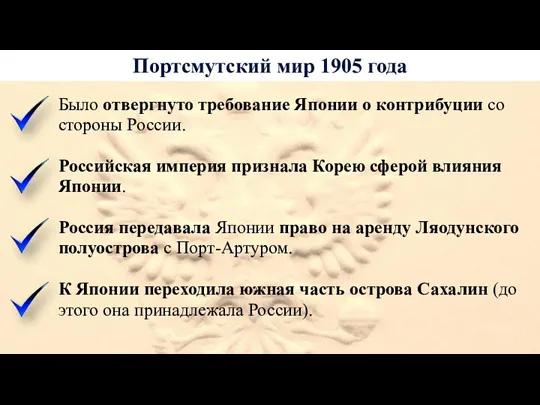 Портсмутский мир 1905 года

Было отвергнуто требование Японии о контрибуции со стороны России.

Российская империя признала Корею сферой влияния Японии.

Россия передавала Японии право на аренду Ляодунского полуострова с Порт-Артуром.

К Японии переходила южная часть острова Сахалин (до этого она принадлежала России).